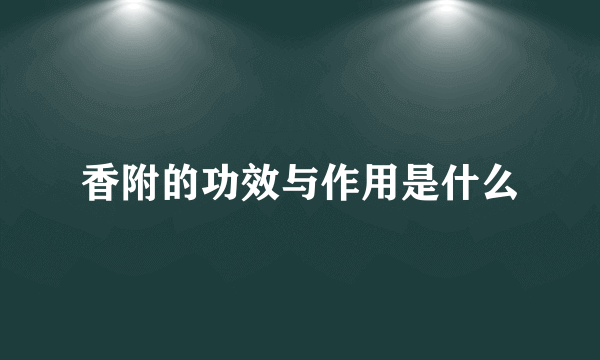 香附的功效与作用是什么